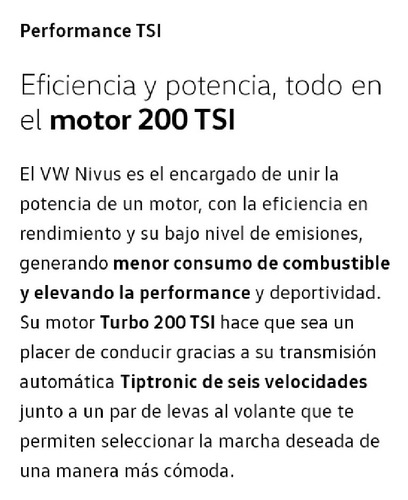 Performance TSI

Eficiencia y potencia, todo en el motor 200 TSI

El VW Nivus es el encargado de unir la potencia de un motor, con la eficiencia en rendimiento y su bajo nivel de emisiones, generando menor consumo de combustible y elevando la performance y deportividad. Su motor Turbo 200 TSI hace que sea un placer de conducir gracias a su transmisión automática Tiptronic de seis velocidades junto a un par de levas al volante que te permiten seleccionar la marcha deseada de una manera más cómoda.